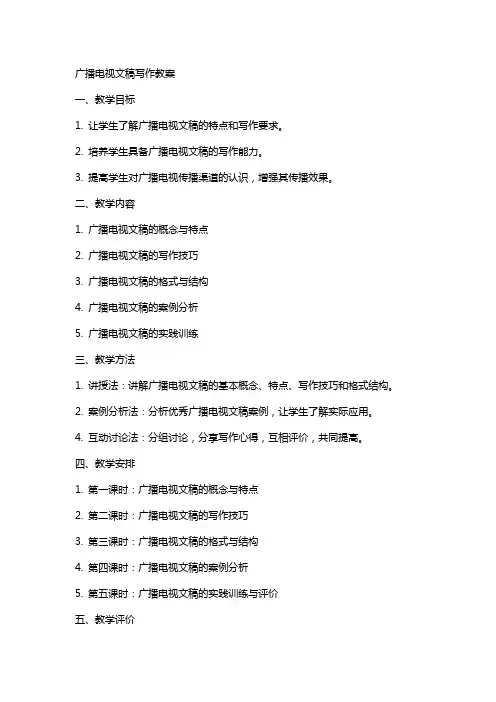 广播电视文稿写作教案

一、教学目标

1. 让学生了解广播电视文稿的特点和写作要求。

2. 培养学生具备广播电视文稿的写作能力。

3. 提高学生对广播电视传播渠道的认识，增强其传播效果。

二、教学内容

1. 广播电视文稿的概念与特点

2. 广播电视文稿的写作技巧

3. 广播电视文稿的格式与结构

4. 广播电视文稿的案例分析

5. 广播电视文稿的实践训练

三、教学方法

1. 讲授法：讲解广播电视文稿的基本概念、特点、写作技巧和格式结构。

2. 案例分析法：分析优秀广播电视文稿案例，让学生了解实际应用。

4. 互动讨论法：分组讨论，分享写作心得，互相评价，共同提高。

四、教学安排

1. 第一课时：广播电视文稿的概念与特点

2. 第二课时：广播电视文稿的写作技巧

3. 第三课时：广播电视文稿的格式与结构

4. 第四课时：广播电视文稿的案例分析

5. 第五课时：广播电视文稿的实践训练与评价

五、教学评价